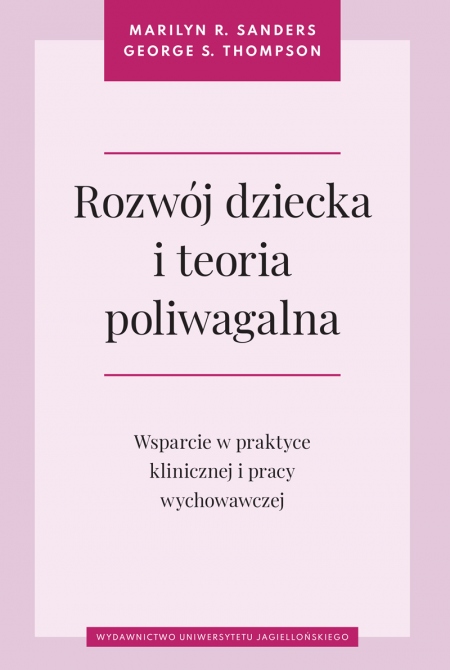 MARILYN R. SANDERS
GEORGE S. THOMPSON

Rozwój dziecka i teoria poliwagalna

Wsparcie w praktyce klinicznej i pracy wychowawczej

WYDAWNICTWO UNIWERSYTETU JAGIELLOŃSKIEGO